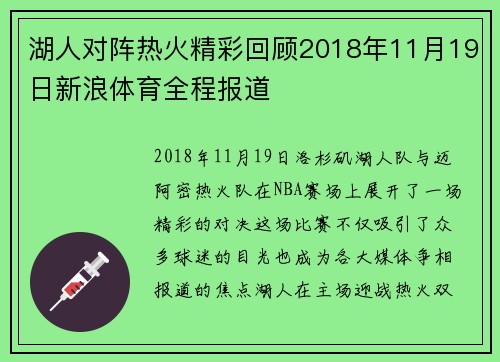 湖人对阵热火精彩回顾2018年11月19日新浪体育全程报道

2018年11月19日洛杉矶湖人队与迈阿密热火队在NBA赛场上展开了一场精彩的对决这场比赛不仅吸引了众多球迷的目光也成为各大媒体争相报道的焦点湖人在主场迎战热火双